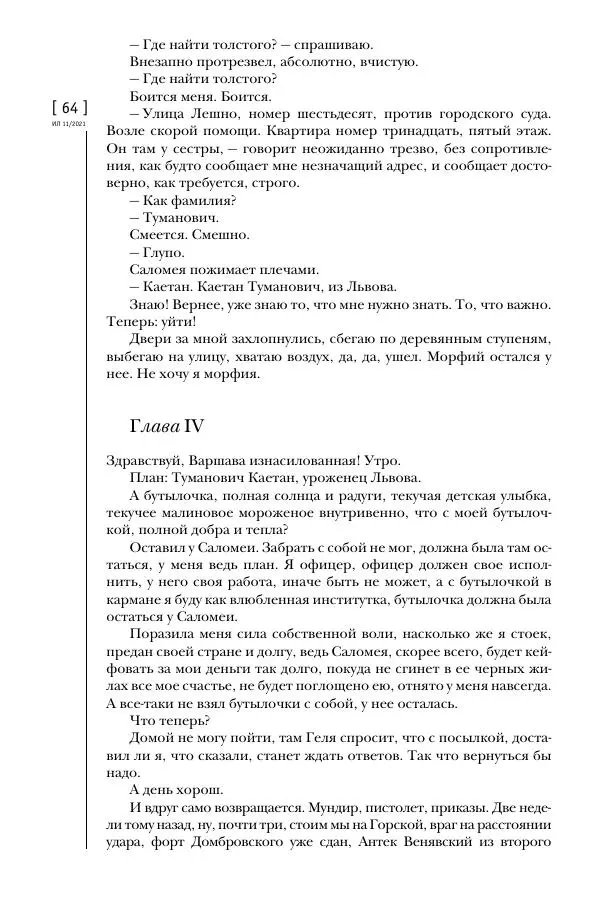 [ 64 ]
ИЛ 11/2021

— Где найти толстого? — спрашиваю.

Внезапно протрезвел, абсолютно, вчистую.

— Где найти толстого?

Боится меня. Боится.

— Улица Лешно, номер шестьдесят, против городского суда. Возле скорой помощи. Квартира номер тринадцать, пятый этаж. Он там у сестры, — говорит неожиданно трезво, без сопротивления, как будто сообщает мне незначащий адрес, и сообщает достоверно, как требуется, строго.

— Как фамилия?

— Туманович.

Смеется. Смешно.

— Глупо.

Саломея пожимает плечами.

— Каетан. Каетан Туманович, из Львова.

Знаю! Вернее, уже знаю то, что мне нужно знать. То, что важно. Теперь: уйти!

Двери за мной захлопнулись, сбегаю по деревянным ступеням, выбегаю на улицу, хватаю воздух, да, да, ушел. Морфий остался у нее. Не хочу я морфия.

Глава IV

Здравствуй, Варшава изнасилованная! Утро.

План: Туманович Каетан, уроженец Львова.

А бутылочка, полная солнца и радуги, текучая детская улыбка, текучее малиновое мороженое внутривенно, что с моей бутылочкой, полной добра и тепла?

Оставил у Саломеи. Забрать с собой не мог, должна была там остаться, у меня ведь план. Я офицер, офицер должен свое исполнить, у него своя работа, иначе быть не может, а с бутылочкой в кармане я буду как влюбленная институтка, бутылочка должна была остаться у Саломеи.

Поразила меня сила собственной воли, насколько же я стоек, предан своей стране и долгу, ведь Саломея, скорее всего, будет кейфовать за мои деньги так долго, покуда не сгинет в ее черных жилах все мое счастье, не будет поглощено ею, отнято у меня навсегда. А все-таки не взял бутылочки с собой, у нее осталась.

Что теперь?

Домой не могу пойти, там Геля спросит, что с посылкой, доставил ли я, что сказали, станет ждать ответов. Так что вернуться бы надо.

А день хорош.

И вдруг само возвращается. Мундир, пистолет, приказы. Две недели тому назад, ну, почти три, стоим мы на Горской, враг на расстоянии удара, форт Домбровского уже сдан, Антек Венявский из второго